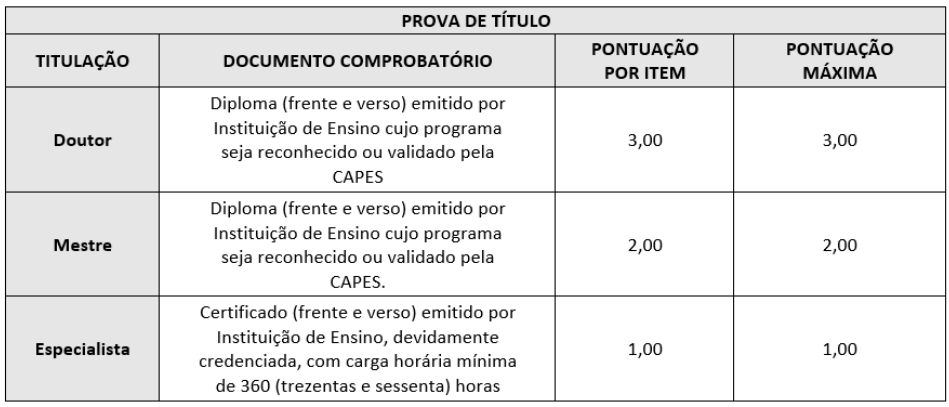 PROVA DE TÍTULO

| TITULAÇÃO | DOCUMENTO COMPROBATÓRIO | PONTUAÇÃO POR ITEM | PONTUAÇÃO MÁXIMA |
|---|---|---|---|
| Doutor | Diploma (frente e verso) emitido por Instituição de Ensino cujo programa seja reconhecido ou validado pela CAPES | 3,00 | 3,00 |
| Mestre | Diploma (frente e verso) emitido por Instituição de Ensino cujo programa seja reconhecido ou validado pela CAPES. | 2,00 | 2,00 |
| Especialista | Certificado (frente e verso) emitido por Instituição de Ensino, devidamente credenciada, com carga horária mínima de 360 (trezentas e sessenta) horas | 1,00 | 1,00 |